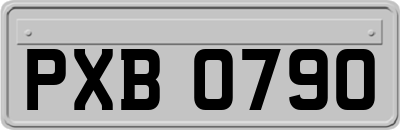 PXB 0790